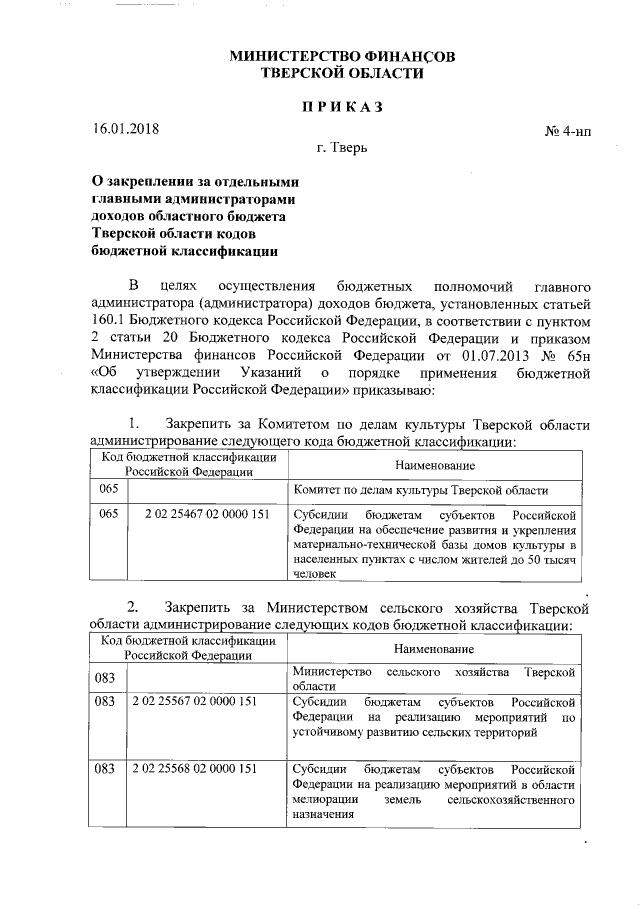 МИНИСТЕРСТВО ФИНАНСОВ
ТВЕРСКОЙ ОБЛАСТИ

ПРИКАЗ

16.01.2018 № 4-нп

г. Тверь

О закреплении за отдельными главными администраторами доходов областного бюджета Тверской области кодов бюджетной классификации

В целях осуществления бюджетных полномочий главного администратора (администратора) доходов бюджета, установленных статьей 160.1 Бюджетного кодекса Российской Федерации, в соответствии с пунктом 2 статьи 20 Бюджетного кодекса Российской Федерации и приказом Министерства финансов Российской Федерации от 01.07.2013 № 65н «Об утверждении Указаний о порядке применения бюджетной классификации Российской Федерации» приказываю:

1. Закрепить за Комитетом по делам культуры Тверской области администрирование следующего кода бюджетной классификации:

| Код бюджетной классификации Российской Федерации | | Наименование |
|---|---|---|
| 065 | | Комитет по делам культуры Тверской области |
| 065 | 2 02 25467 02 0000 151 | Субсидии бюджетам субъектов Российской Федерации на обеспечение развития и укрепления материально-технической базы домов культуры в населенных пунктах с числом жителей до 50 тысяч человек |

2. Закрепить за Министерством сельского хозяйства Тверской области администрирование следующих кодов бюджетной классификации:

| Код бюджетной классификации Российской Федерации | | Наименование |
|---|---|---|
| 083 | | Министерство сельского хозяйства Тверской области |
| 083 | 2 02 25567 02 0000 151 | Субсидии бюджетам субъектов Российской Федерации на реализацию мероприятий по устойчивому развитию сельских территорий |
| 083 | 2 02 25568 02 0000 151 | Субсидии бюджетам субъектов Российской Федерации на реализацию мероприятий в области мелиорации земель сельскохозяйственного назначения |